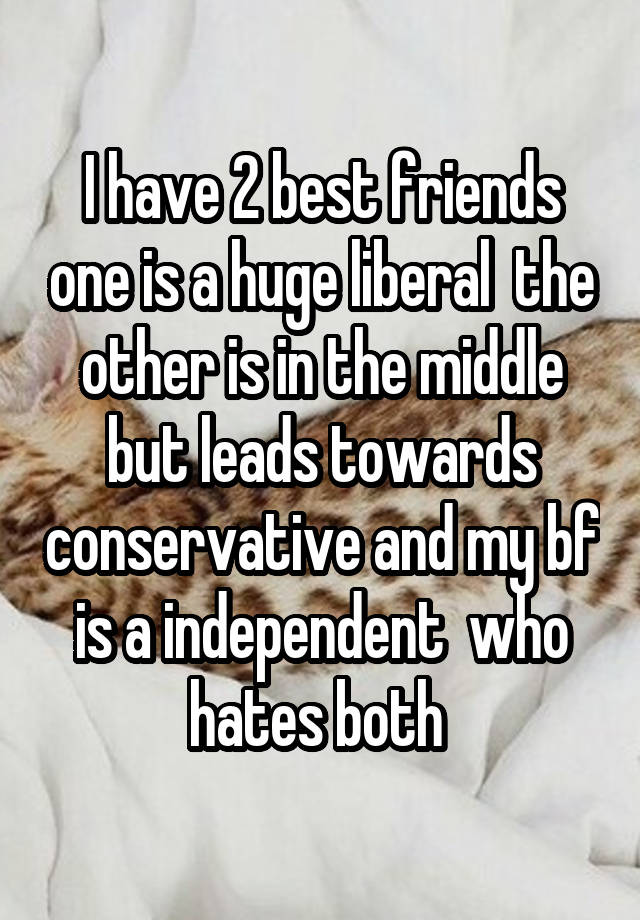 I have 2 best friends one is a huge liberal the other is in the middle but leads towards conservative and my bf is a independent who hates both